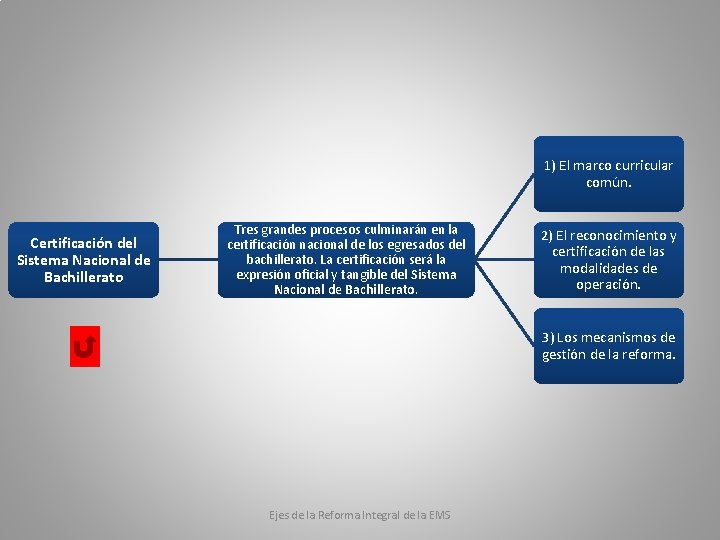 Certificación del Sistema Nacional de Bachillerato

Tres grandes procesos culminarán en la certificación nacional de los egresados del bachillerato. La certificación será la expresión oficial y tangible del Sistema Nacional de Bachillerato.

1) El marco curricular común.

2) El reconocimiento y certificación de las modalidades de operación.

3) Los mecanismos de gestión de la reforma.

Ejes de la Reforma Integral de la EMS